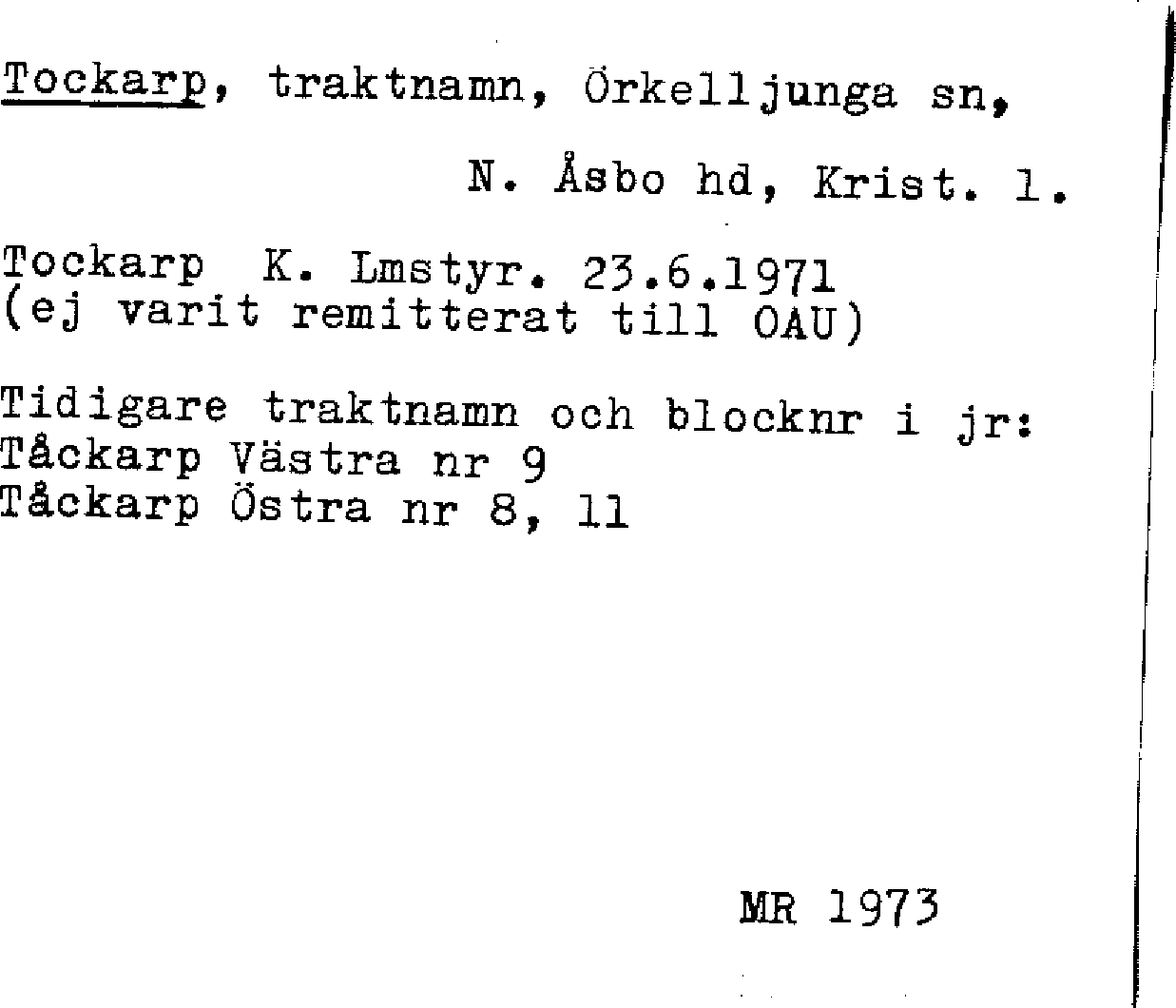 Tockarp, traktnamn, Örkelljunga sn,

N. Åsbo hd, Krist. l.

Tockarp K. Lmstyr. 23.6.1971
(ej varit remitterat till OAU)

Tidigare traktnamn och blocknr i jr:
Tåckarp Västra nr 9
Tåckarp Östra nr 8, 11

MR 1973